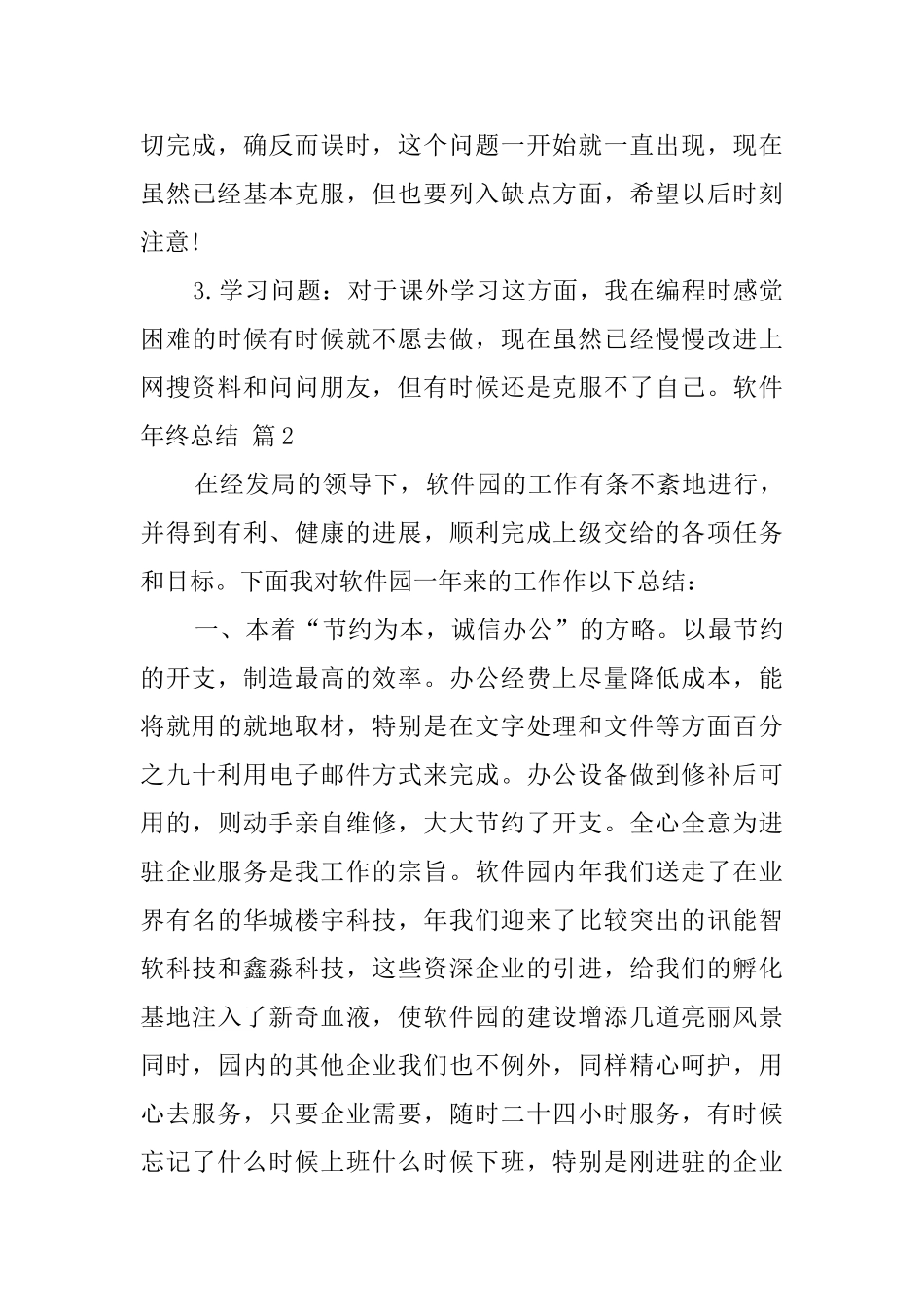 切完成，确反而误时，这个问题一开始就一直出现，现在虽然已经基本克服，但也要列入缺点方面，希望以后时刻注意！

3.学习问题：对于课外学习这方面，我在编程时感觉困难的时候有时候就不愿去做，现在虽然已经慢慢改进上网搜资料和问问朋友，但有时候还是克服不了自己。软件年终总结 篇2

在经发局的领导下，软件园的工作有条不紊地进行，并得到有利、健康的进展，顺利完成上级交给的各项任务和目标。下面我对软件园一年来的工作作以下总结：

一、本着“节约为本，诚信办公”的方略。以最节约的开支，制造最高的效率。办公经费上尽量降低成本，能将就用的就地取材，特别是在文字处理和文件等方面百分之九十利用电子邮件方式来完成。办公设备做到修补后可用的，则动手亲自维修，大大节约了开支。全心全意为进驻企业服务是我工作的宗旨。软件园内年我们送走了在业界有名的华城楼宇科技，年我们迎来了比较突出的讯能智软科技和鑫淼科技，这些资深企业的引进，给我们的孵化基地注入了新奇血液，使软件园的建设增添几道亮丽风景同时，园内的其他企业我们也不例外，同样精心呵护，用心去服务，只要企业需要，随时二十四小时服务，有时候忘记了什么时候上班什么时候下班，特别是刚进驻的企业